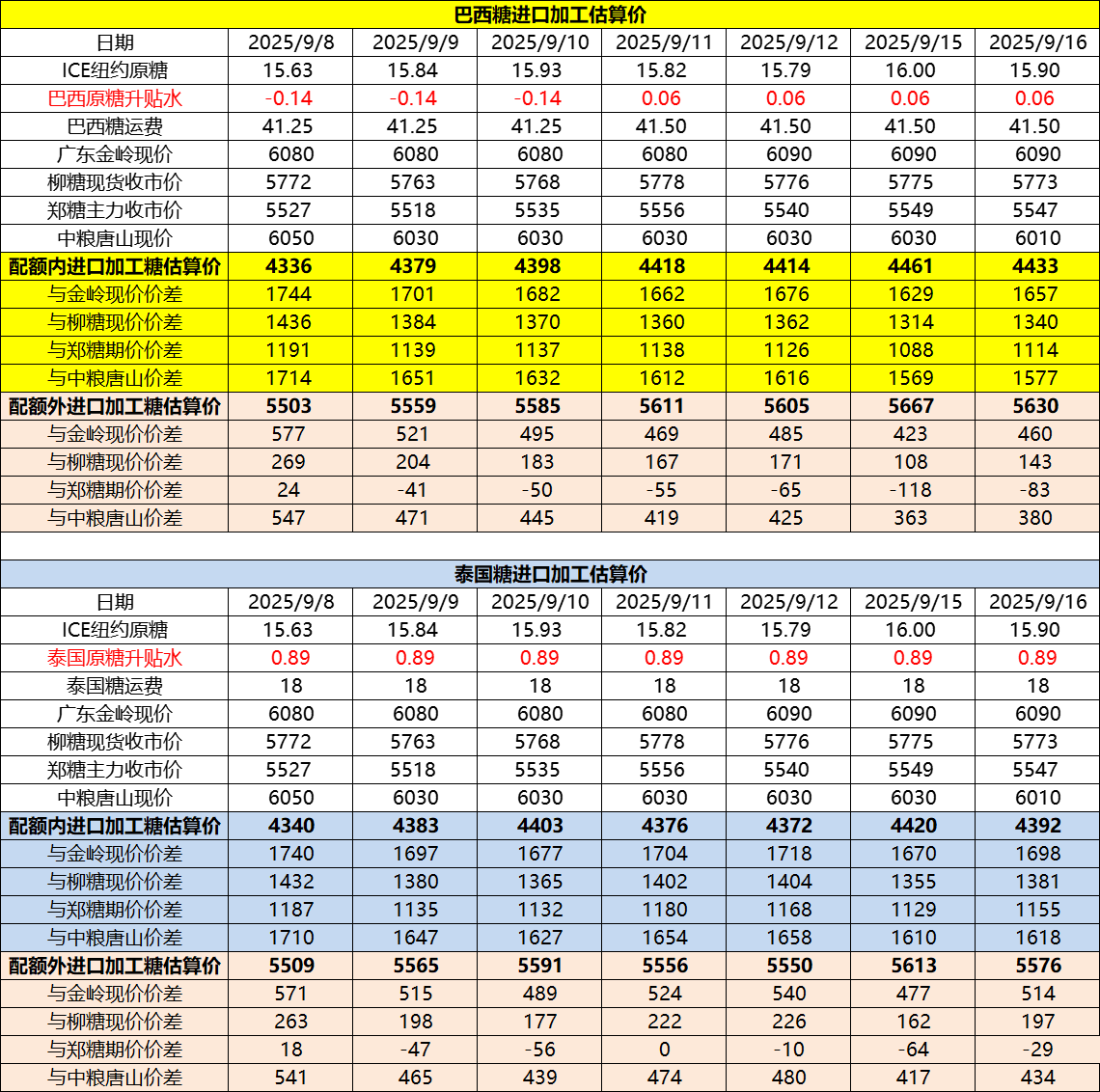 巴西糖进口加工估算价

| 日期 | 2025/9/8 | 2025/9/9 | 2025/9/10 | 2025/9/11 | 2025/9/12 | 2025/9/15 | 2025/9/16 |
|---|---|---|---|---|---|---|---|
| ICE纽约原糖 | 15.63 | 15.84 | 15.93 | 15.82 | 15.79 | 16.00 | 15.90 |
| 巴西原糖升贴水 | -0.14 | -0.14 | -0.14 | 0.06 | 0.06 | 0.06 | 0.06 |
| 巴西糖运费 | 41.25 | 41.25 | 41.25 | 41.50 | 41.50 | 41.50 | 41.50 |
| 广东金岭现价 | 6080 | 6080 | 6080 | 6080 | 6090 | 6090 | 6090 |
| 柳糖现货收市价 | 5772 | 5763 | 5768 | 5778 | 5776 | 5775 | 5773 |
| 郑糖主力收市价 | 5527 | 5518 | 5535 | 5556 | 5540 | 5549 | 5547 |
| 中粮唐山现价 | 6050 | 6030 | 6030 | 6030 | 6030 | 6030 | 6010 |
| 配额内进口加工糖估算价 | 4336 | 4379 | 4398 | 4418 | 4414 | 4461 | 4433 |
| 与金岭现价价差 | 1744 | 1701 | 1682 | 1662 | 1676 | 1629 | 1657 |
| 与柳糖现价价差 | 1436 | 1384 | 1370 | 1360 | 1362 | 1314 | 1340 |
| 与郑糖期价价差 | 1191 | 1139 | 1137 | 1138 | 1126 | 1088 | 1114 |
| 与中粮唐山价差 | 1714 | 1651 | 1632 | 1612 | 1616 | 1569 | 1577 |
| 配额外进口加工糖估算价 | 5503 | 5559 | 5585 | 5611 | 5605 | 5667 | 5630 |
| 与金岭现价价差 | 577 | 521 | 495 | 469 | 485 | 423 | 460 |
| 与柳糖现价价差 | 269 | 204 | 183 | 167 | 171 | 108 | 143 |
| 与郑糖期价价差 | 24 | -41 | -50 | -55 | -65 | -118 | -83 |
| 与中粮唐山价差 | 547 | 471 | 445 | 419 | 425 | 363 | 380 |

泰国糖进口加工估算价

| 日期 | 2025/9/8 | 2025/9/9 | 2025/9/10 | 2025/9/11 | 2025/9/12 | 2025/9/15 | 2025/9/16 |
|---|---|---|---|---|---|---|---|
| ICE纽约原糖 | 15.63 | 15.84 | 15.93 | 15.82 | 15.79 | 16.00 | 15.90 |
| 泰国原糖升贴水 | 0.89 | 0.89 | 0.89 | 0.89 | 0.89 | 0.89 | 0.89 |
| 泰国糖运费 | 18 | 18 | 18 | 18 | 18 | 18 | 18 |
| 广东金岭现价 | 6080 | 6080 | 6080 | 6080 | 6090 | 6090 | 6090 |
| 柳糖现货收市价 | 5772 | 5763 | 5768 | 5778 | 5776 | 5775 | 5773 |
| 郑糖主力收市价 | 5527 | 5518 | 5535 | 5556 | 5540 | 5549 | 5547 |
| 中粮唐山现价 | 6050 | 6030 | 6030 | 6030 | 6030 | 6030 | 6010 |
| 配额内进口加工糖估算价 | 4340 | 4383 | 4403 | 4376 | 4372 | 4420 | 4392 |
| 与金岭现价价差 | 1740 | 1697 | 1677 | 1704 | 1718 | 1670 | 1698 |
| 与柳糖现价价差 | 1432 | 1380 | 1365 | 1402 | 1404 | 1355 | 1381 |
| 与郑糖期价价差 | 1187 | 1135 | 1132 | 1180 | 1168 | 1129 | 1155 |
| 与中粮唐山价差 | 1710 | 1647 | 1627 | 1654 | 1658 | 1610 | 1618 |
| 配额外进口加工糖估算价 | 5509 | 5565 | 5591 | 5556 | 5550 | 5613 | 5576 |
| 与金岭现价价差 | 571 | 515 | 489 | 524 | 540 | 477 | 514 |
| 与柳糖现价价差 | 263 | 198 | 177 | 222 | 226 | 162 | 197 |
| 与郑糖期价价差 | 18 | -47 | -56 | 0 | -10 | -64 | -29 |
| 与中粮唐山价差 | 541 | 465 | 439 | 474 | 480 | 417 | 434 |